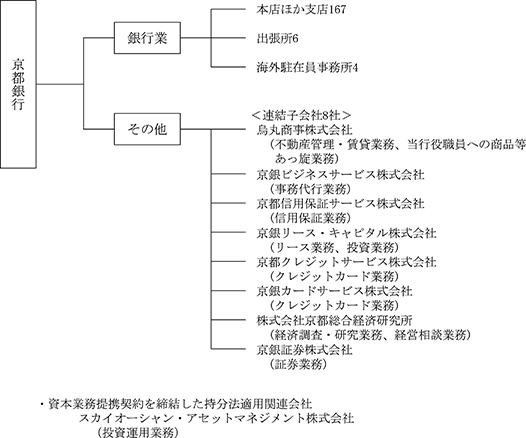 京都銀行

銀行業

本店ほか支店167

出張所6

海外駐在員事務所4

その他

＜連結子会社8社＞
烏丸商事株式会社
（不動産管理・賃貸業務、当行役職員への商品等あっ旋業務）
京銀ビジネスサービス株式会社
（事務代行業務）
京都信用保証サービス株式会社
（信用保証業務）
京銀リース・キャピタル株式会社
（リース業務、投資業務）
京都クレジットサービス株式会社
（クレジットカード業務）
京銀カードサービス株式会社
（クレジットカード業務）
株式会社京都総合経済研究所
（経済調査・研究業務、経営相談業務）
京銀証券株式会社
（証券業務）

・資本業務提携契約を締結した持分法適用関連会社
スカイオーシャン・アセットマネジメント株式会社
（投資運用業務）